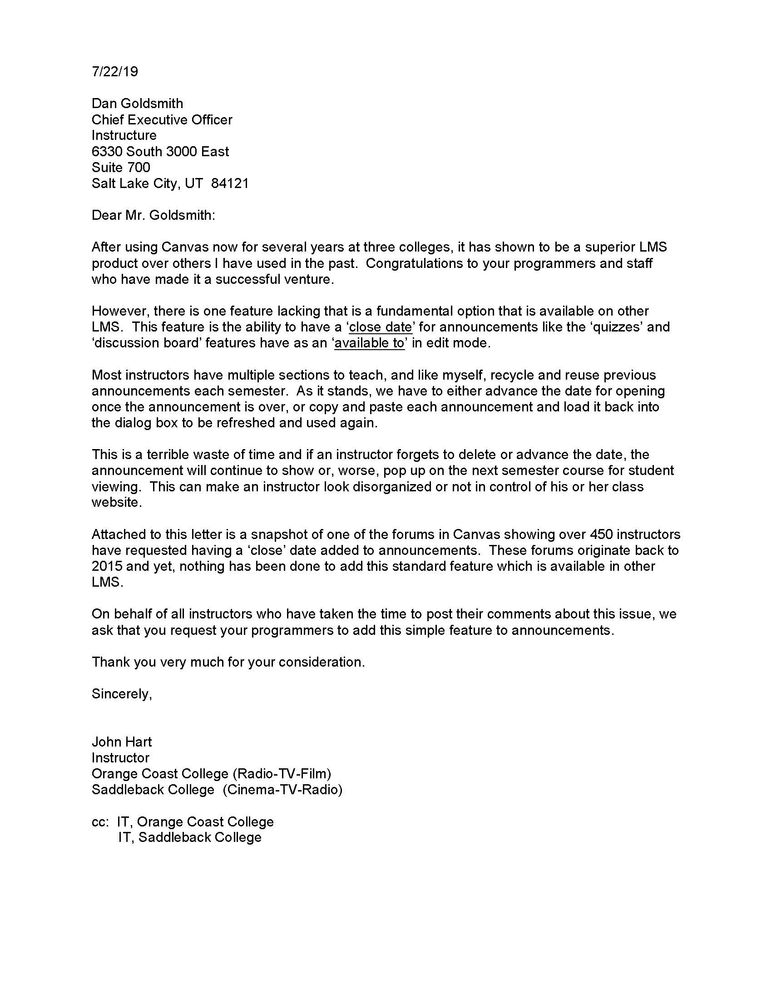 7/22/19

Dan Goldsmith
Chief Executive Officer
Instructure
6330 South 3000 East
Suite 700
Salt Lake City, UT 84121

Dear Mr. Goldsmith:

After using Canvas now for several years at three colleges, it has shown to be a superior LMS product over others I have used in the past. Congratulations to your programmers and staff who have made it a successful venture.

However, there is one feature lacking that is a fundamental option that is available on other LMS. This feature is the ability to have a 'close date' for announcements like the 'quizzes' and 'discussion board' features have as an 'available to' in edit mode.

Most instructors have multiple sections to teach, and like myself, recycle and reuse previous announcements each semester. As it stands, we have to either advance the date for opening once the announcement is over, or copy and paste each announcement and load it back into the dialog box to be refreshed and used again.

This is a terrible waste of time and if an instructor forgets to delete or advance the date, the announcement will continue to show or, worse, pop up on the next semester course for student viewing. This can make an instructor look disorganized or not in control of his or her class website.

Attached to this letter is a snapshot of one of the forums in Canvas showing over 450 instructors have requested having a 'close' date added to announcements. These forums originate back to 2015 and yet, nothing has been done to add this standard feature which is available in other LMS.

On behalf of all instructors who have taken the time to post their comments about this issue, we ask that you request your programmers to add this simple feature to announcements.

Thank you very much for your consideration.

Sincerely,

John Hart
Instructor
Orange Coast College (Radio-TV-Film)
Saddleback College (Cinema-TV-Radio)

cc: IT, Orange Coast College
IT, Saddleback College